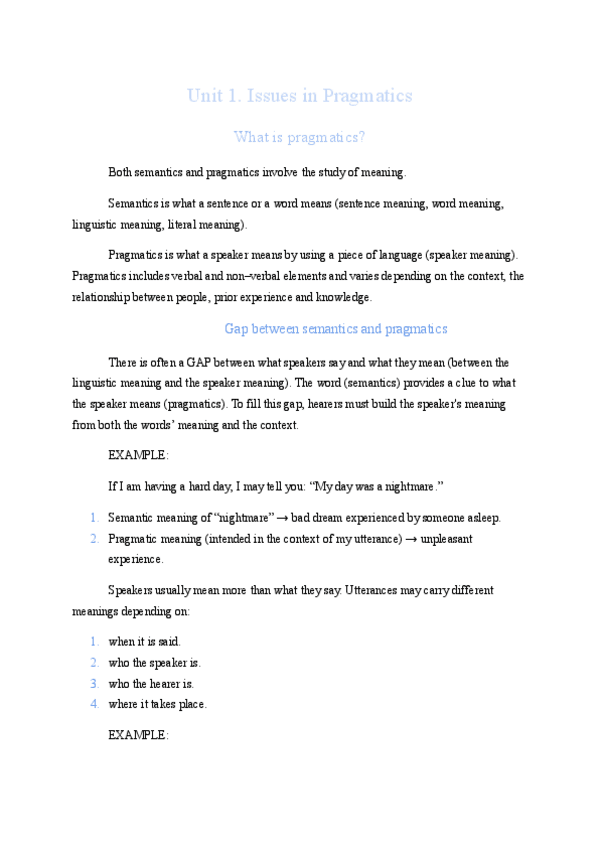 Unit 1. Issues in Pragmatics

What is pragmatics?

Both semantics and pragmatics involve the study of meaning.

Semantics is what a sentence or a word means (sentence meaning, word meaning, linguistic meaning, literal meaning).

Pragmatics is what a speaker means by using a piece of language (speaker meaning). Pragmatics includes verbal and non–verbal elements and varies depending on the context, the relationship between people, prior experience and knowledge.

Gap between semantics and pragmatics

There is often a GAP between what speakers say and what they mean (between the linguistic meaning and the speaker meaning). The word (semantics) provides a clue to what the speaker means (pragmatics). To fill this gap, hearers must build the speaker's meaning from both the words' meaning and the context.

EXAMPLE:

If I am having a hard day, I may tell you: "My day was a nightmare."

1. Semantic meaning of "nightmare" → bad dream experienced by someone asleep.
2. Pragmatic meaning (intended in the context of my utterance) → unpleasant experience.

Speakers usually mean more than what they say. Utterances may carry different meanings depending on:

1. when it is said.
2. who the speaker is.
3. who the hearer is.
4. where it takes place.

EXAMPLE: